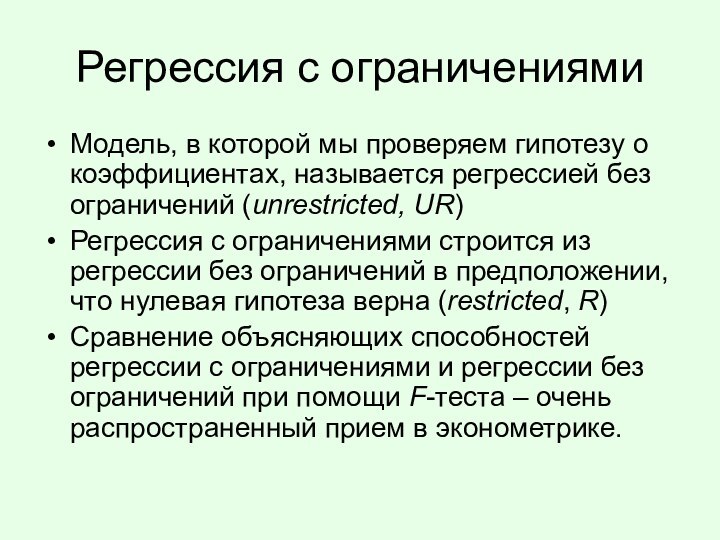 Регрессия с ограничениями

• Модель, в которой мы проверяем гипотезу о коэффициентах, называется регрессией без ограничений (unrestricted, UR)
• Регрессия с ограничениями строится из регрессии без ограничений в предположении, что нулевая гипотеза верна (restricted, R)
• Сравнение объясняющих способностей регрессии с ограничениями и регрессии без ограничений при помощи F-теста – очень распространенный прием в эконометрике.